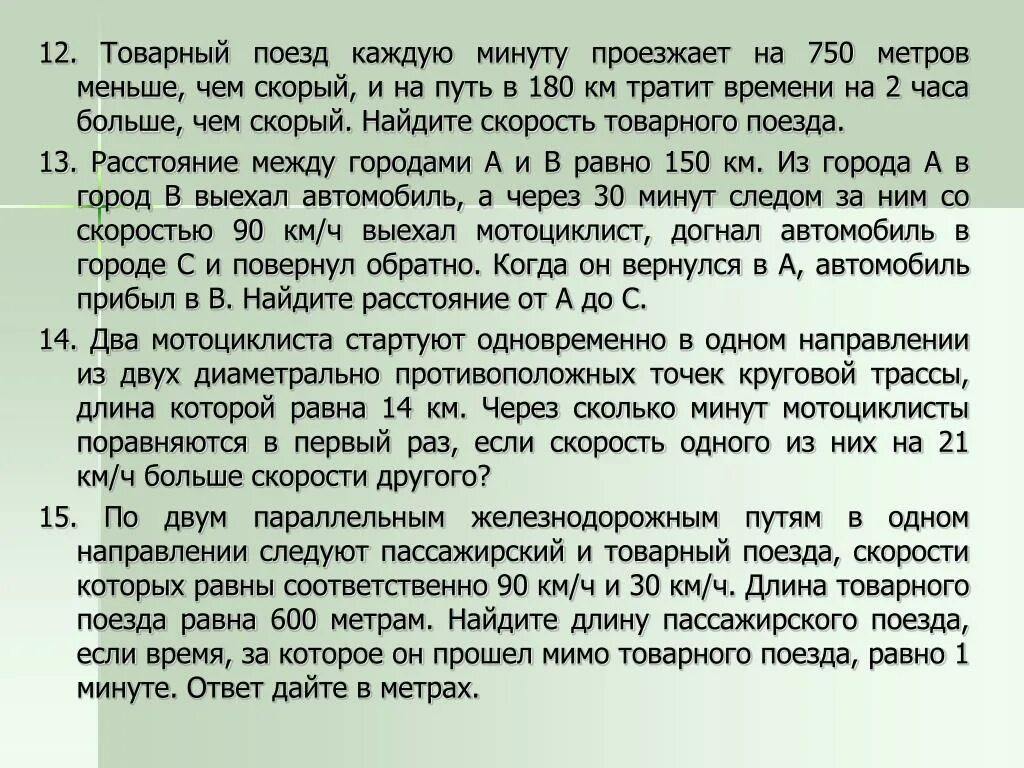 12. Товарный поезд каждую минуту проезжает на 750 метров меньше, чем скорый, и на путь в 180 км тратит времени на 2 часа больше, чем скорый. Найдите скорость товарного поезда.

13. Расстояние между городами А и В равно 150 км. Из города А в город В выехал автомобиль, а через 30 минут следом за ним со скоростью 90 км/ч выехал мотоциклист, догнал автомобиль в городе С и повернул обратно. Когда он вернулся в А, автомобиль прибыл в В. Найдите расстояние от А до С.

14. Два мотоциклиста стартуют одновременно в одном направлении из двух диаметрально противоположных точек круговой трассы, длина которой равна 14 км. Через сколько минут мотоциклисты поравняются в первый раз, если скорость одного из них на 21 км/ч больше скорости другого?

15. По двум параллельным железнодорожным путям в одном направлении следуют пассажирский и товарный поезда, скорости которых равны соответственно 90 км/ч и 30 км/ч. Длина товарного поезда равна 600 метрам. Найдите длину пассажирского поезда, если время, за которое он прошел мимо товарного поезда, равно 1 минуте. Ответ дайте в метрах.